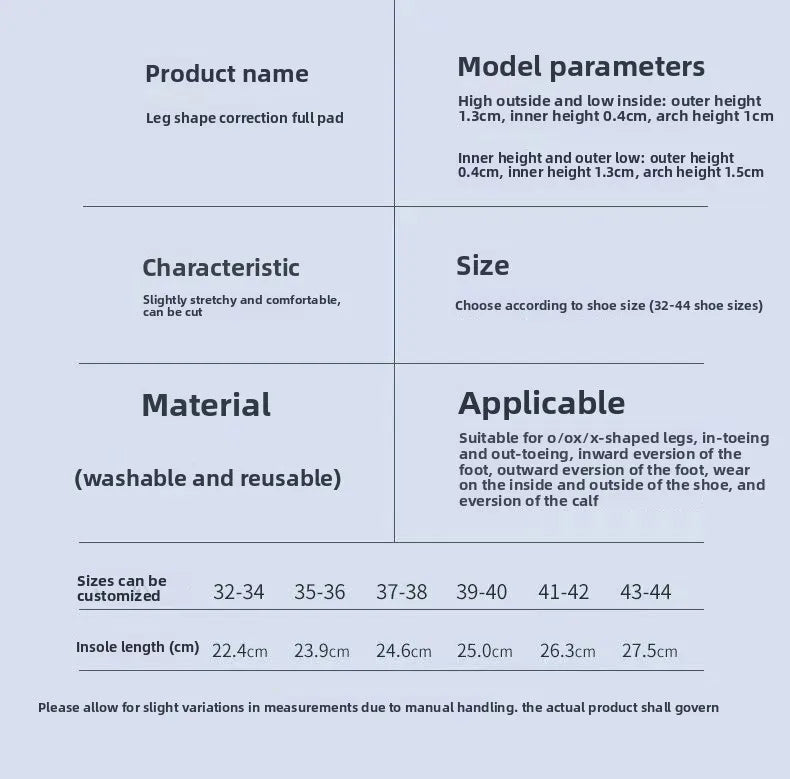 Product name

Leg shape correction full pad

Model parameters

High outside and low inside: outer height 1.3cm, inner height 0.4cm, arch height 1cm

Inner height and outer low: outer height 0.4cm, inner height 1.3cm, arch height 1.5cm

Characteristic

Slightly stretchy and comfortable, can be cut

Size

Choose according to shoe size (32-44 shoe sizes)

Material

(washable and reusable)

Applicable

Suitable for o/ox/x-shaped legs, in-toeing and out-toeing, inward eversion of the foot, outward eversion of the foot, wear on the inside and outside of the shoe, and eversion of the calf

| Sizes can be customized | 32-34 | 35-36 | 37-38 | 39-40 | 41-42 | 43-44 |
|---|---|---|---|---|---|---|
| Insole length (cm) | 22.4cm | 23.9cm | 24.6cm | 25.0cm | 26.3cm | 27.5cm |

Please allow for slight variations in measurements due to manual handling. the actual product shall govern